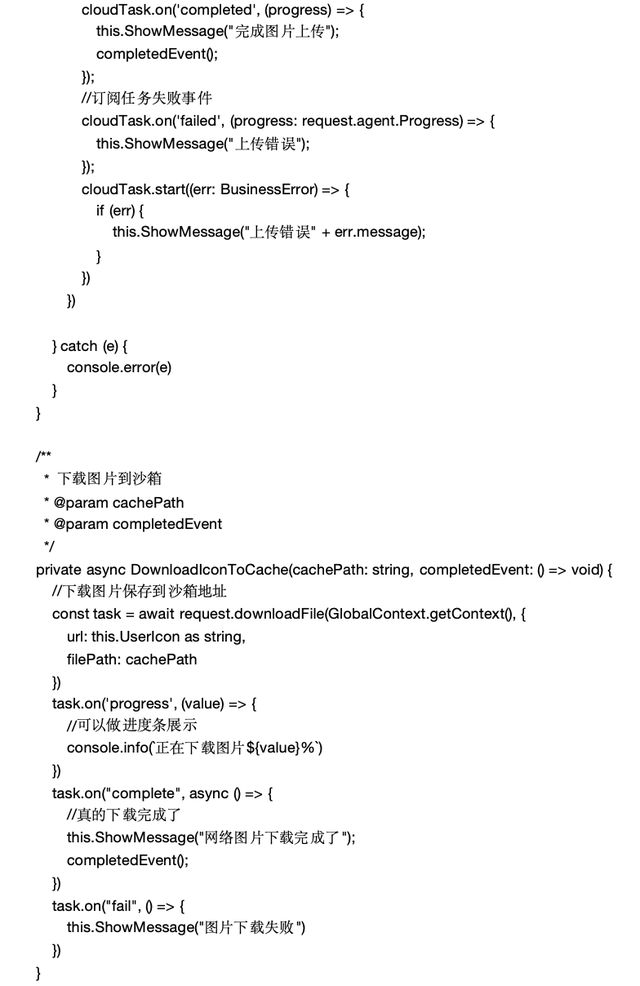 cloudTask.on('completed', (progress) => {
this.ShowMessage("完成图片上传");
completedEvent();
});
//订阅任务失败事件
cloudTask.on('failed', (progress: request.agent.Progress) => {
this.ShowMessage("上传错误");
});
cloudTask.start((err: BusinessError) => {
if (err) {
this.ShowMessage("上传错误" + err.message);
}
})
})

} catch (e) {
console.error(e)
}
}

/**
* 下载图片到沙箱
* @param cachePath
* @param completedEvent
*/
private async DownloadIconToCache(cachePath: string, completedEvent: () => void) {
//下载图片保存到沙箱地址
const task = await request.downloadFile(GlobalContext.getContext(), {
url: this.UserIcon as string,
filePath: cachePath
})
task.on('progress', (value) => {
//可以做进度条展示
console.info(`正在下载图片${value}%`)
})
task.on("complete", async () => {
//真的下载完成了
this.ShowMessage("网络图片下载完成了");
completedEvent();
})
task.on("fail", () => {
this.ShowMessage("图片下载失败")
})
}